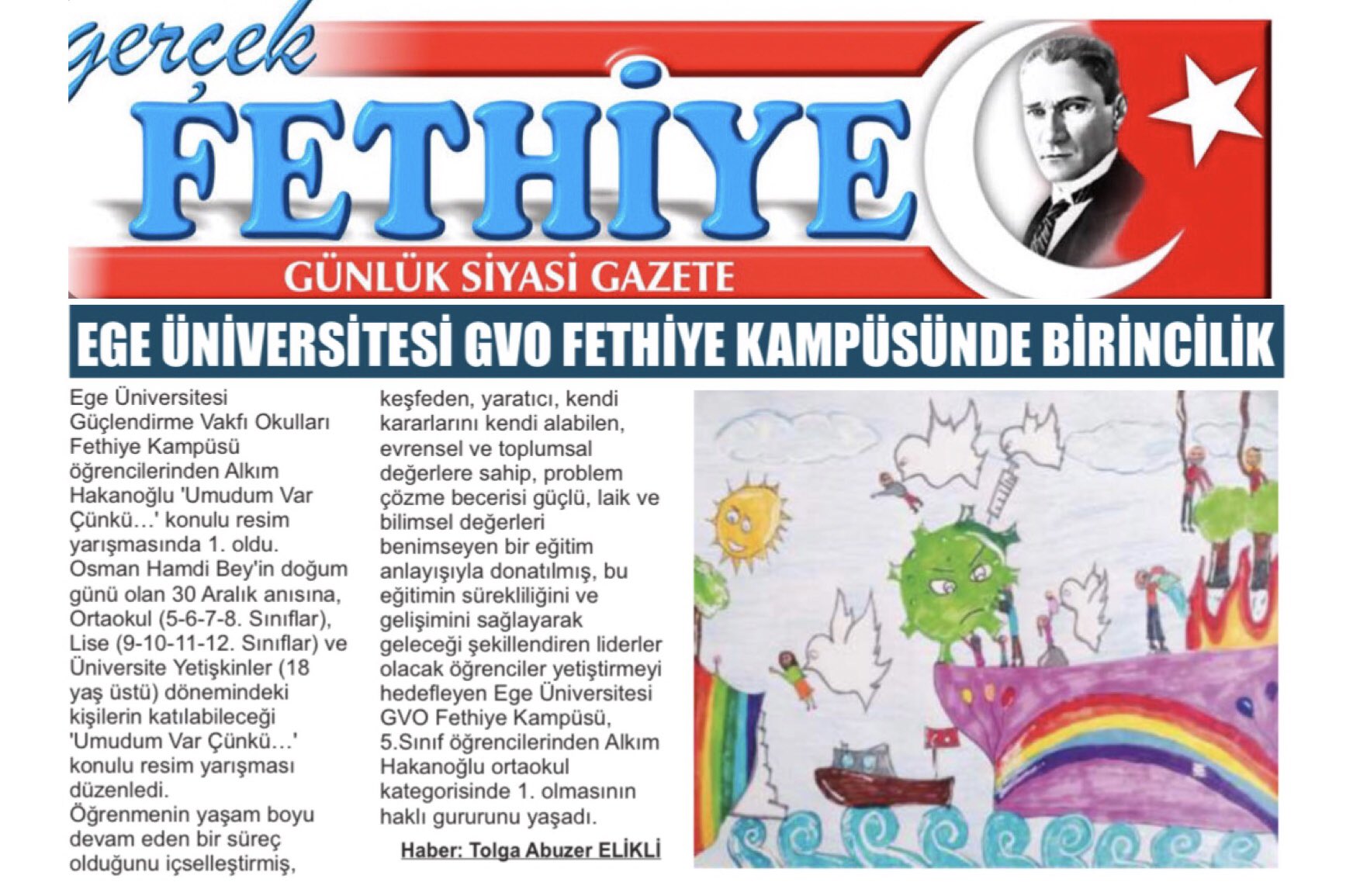 gerçek
FETHİYE
GÜNLÜK SİYASİ GAZETE

EGE ÜNİVERSİTESİ GVO FETHİYE KAMPÜSÜNDE BİRİNCİLİK

Ege Üniversitesi Güçlendirme Vakfı Okulları Fethiye Kampüsü öğrencilerinden Alkım Hakanoğlu 'Umudum Var Çünkü…' konulu resim yarışmasında 1. oldu.
Osman Hamdi Bey'in doğum günü olan 30 Aralık anısına, Ortaokul (5-6-7-8. Sınıflar), Lise (9-10-11-12. Sınıflar) ve Üniversite Yetişkinler (18 yaş üstü) dönemindeki kişilerin katılabileceği 'Umudum Var Çünkü…' konulu resim yarışması düzenledi.
Öğrenmenin yaşam boyu devam eden bir süreç olduğunu içselleştirmiş, keşfeden, yaratıcı, kendi kararlarını kendi alabilen, evrensel ve toplumsal değerlere sahip, problem çözme becerisi güçlü, laik ve bilimsel değerleri benimseyen bir eğitim anlayışıyla donatılmış, bu eğitimin sürekliliğini ve gelişimini sağlayarak geleceği şekillendiren liderler olacak öğrenciler yetiştirmeyi hedefleyen Ege Üniversitesi GVO Fethiye Kampüsü, 5.Sınıf öğrencilerinden Alkım Hakanoğlu ortaokul kategorisinde 1. olmasının haklı gururunu yaşadı.

Haber: Tolga Abuzer ELİKLİ